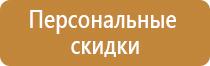 Персональные скидки